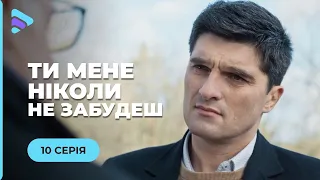 ТИ МЕНЕ НІКОЛИ НЕ ЗАБУДЕШ

10 СЕРІЯ